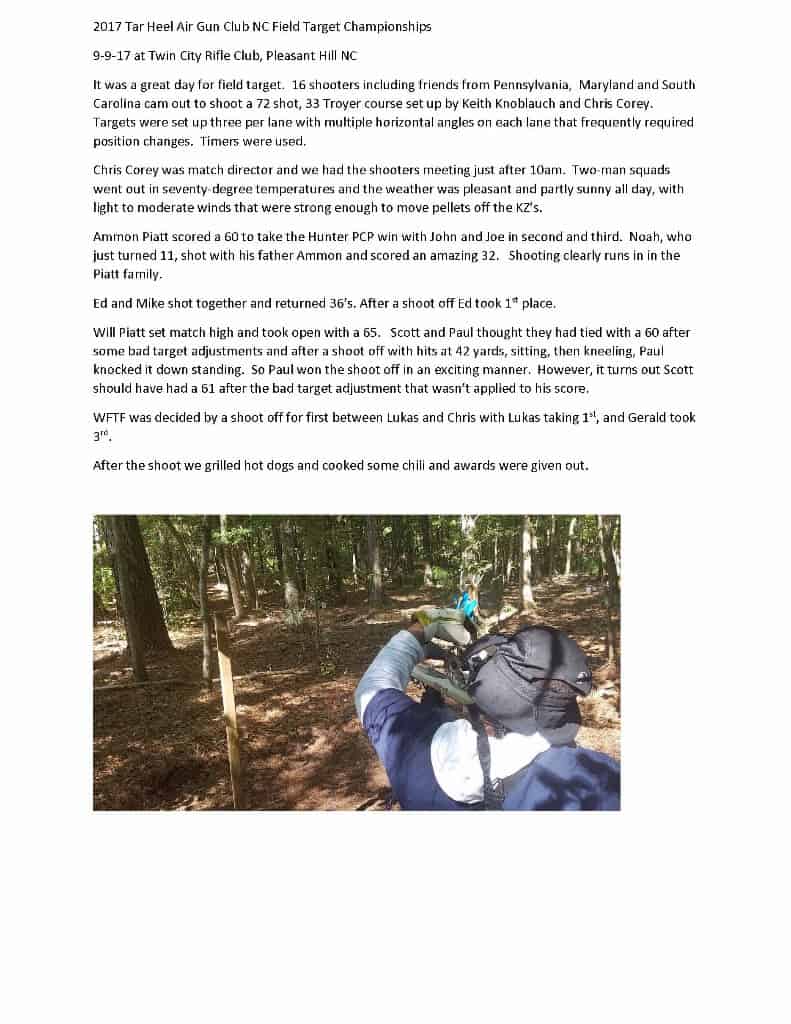 2017 Tar Heel Air Gun Club NC Field Target Championships

9-9-17 at Twin City Rifle Club, Pleasant Hill NC

It was a great day for field target. 16 shooters including friends from Pennsylvania, Maryland and South Carolina cam out to shoot a 72 shot, 33 Troyer course set up by Keith Knoblauch and Chris Corey. Targets were set up three per lane with multiple horizontal angles on each lane that frequently required position changes. Timers were used.

Chris Corey was match director and we had the shooters meeting just after 10am. Two-man squads went out in seventy-degree temperatures and the weather was pleasant and partly sunny all day, with light to moderate winds that were strong enough to move pellets off the KZ's.

Ammon Piatt scored a 60 to take the Hunter PCP win with John and Joe in second and third. Noah, who just turned 11, shot with his father Ammon and scored an amazing 32. Shooting clearly runs in in the Piatt family.

Ed and Mike shot together and returned 36's. After a shoot off Ed took 1$^{st}$ place.

Will Piatt set match high and took open with a 65. Scott and Paul thought they had tied with a 60 after some bad target adjustments and after a shoot off with hits at 42 yards, sitting, then kneeling, Paul knocked it down standing. So Paul won the shoot off in an exciting manner. However, it turns out Scott should have had a 61 after the bad target adjustment that wasn't applied to his score.

WFTF was decided by a shoot off for first between Lukas and Chris with Lukas taking 1$^{st}$, and Gerald took 3$^{rd}$.

After the shoot we grilled hot dogs and cooked some chili and awards were given out.